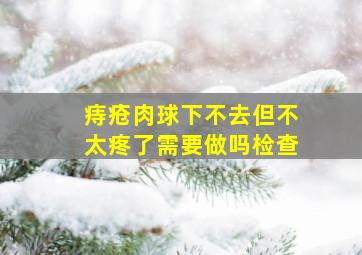 痔疮肉球下不去但不太疼了需要做吗检查